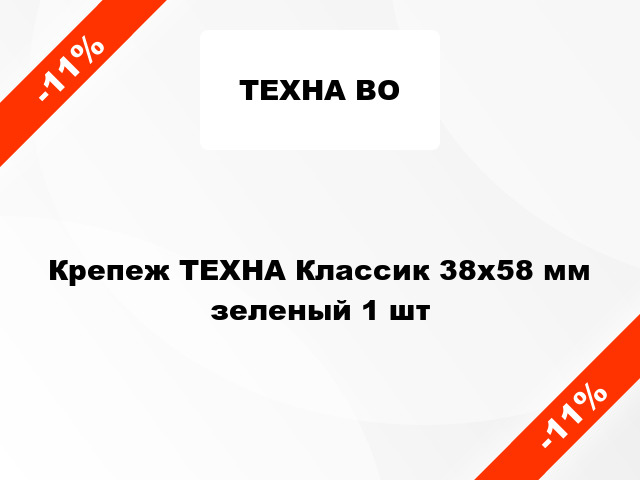 -11%

ТЕХНА ВО

Крепеж ТЕХНА Классик 38х58 мм зеленый 1 шт

-11%